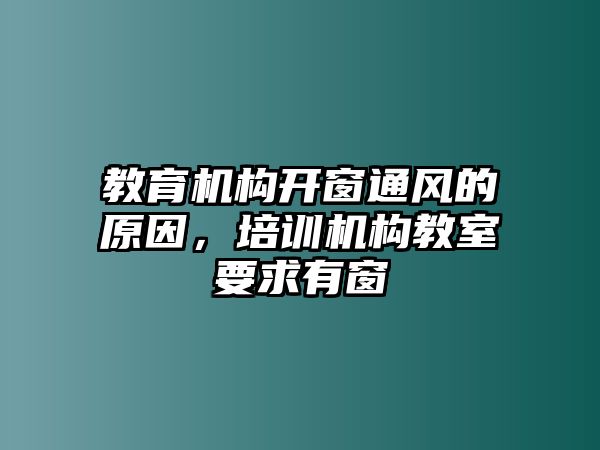 教育机构开窗通风的原因，培训机构教室要求有窗